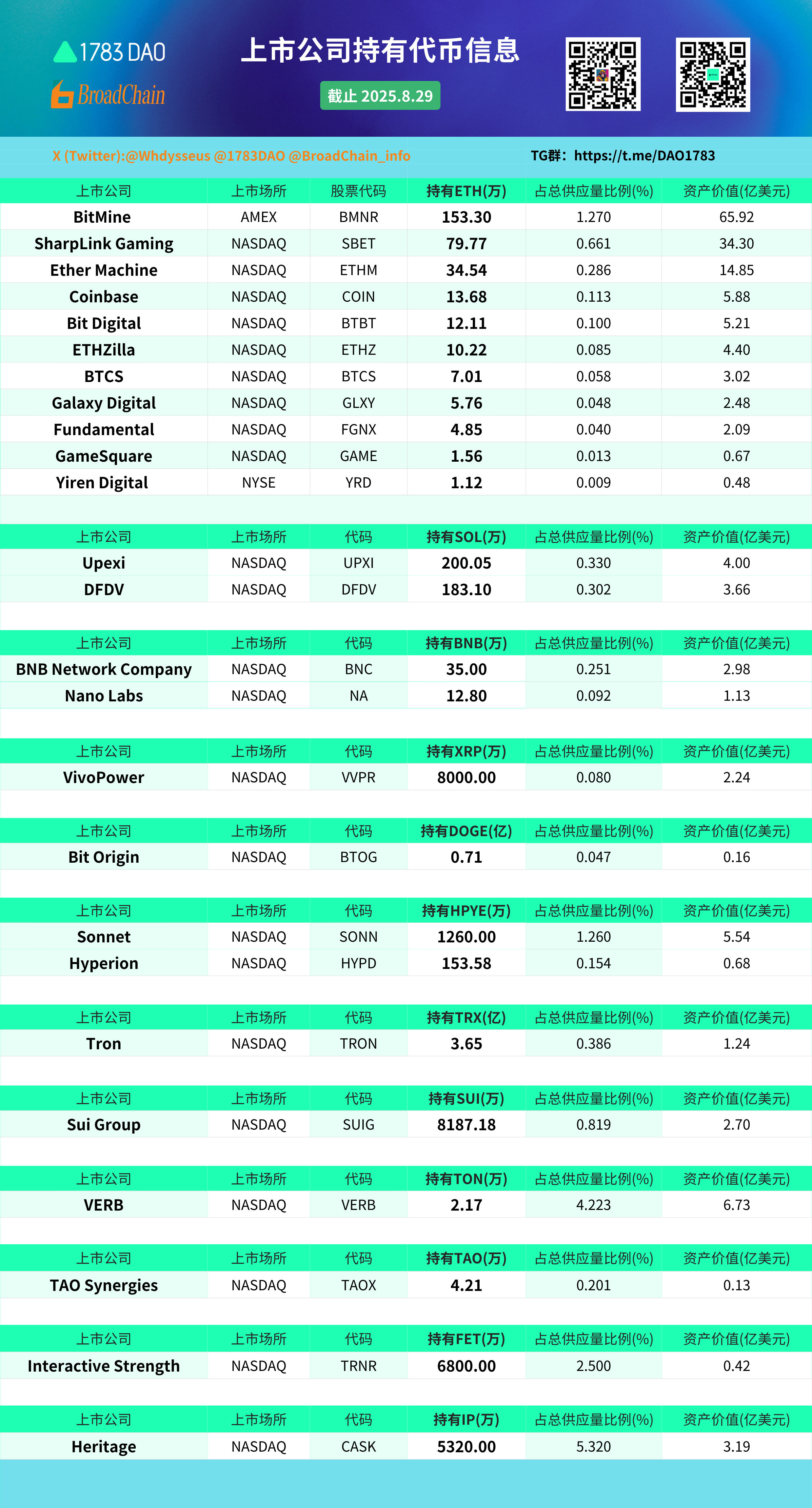 1783 DAO
BroadChain

上市公司持有代币信息

截止 2025.8.29

X (Twitter):@Whdysseus @1783DAO @BroadChain_info
TG群：https://t.me/DAO1783

| 上市公司 | 上市场所 | 股票代码 | 持有ETH(万) | 占总供应量比例(%) | 资产价值(亿美元) |
|---|---|---|---|---|---|
| BitMine | AMEX | BMNR | 153.30 | 1.270 | 65.92 |
| SharpLink Gaming | NASDAQ | SBET | 79.77 | 0.661 | 34.30 |
| Ether Machine | NASDAQ | ETHM | 34.54 | 0.286 | 14.85 |
| Coinbase | NASDAQ | COIN | 13.68 | 0.113 | 5.88 |
| Bit Digital | NASDAQ | BTBT | 12.11 | 0.100 | 5.21 |
| ETHZilla | NASDAQ | ETHZ | 10.22 | 0.085 | 4.40 |
| BTCS | NASDAQ | BTCS | 7.01 | 0.058 | 3.02 |
| Galaxy Digital | NASDAQ | GLXY | 5.76 | 0.048 | 2.48 |
| Fundamental | NASDAQ | FGNX | 4.85 | 0.040 | 2.09 |
| GameSquare | NASDAQ | GAME | 1.56 | 0.013 | 0.67 |
| Yiren Digital | NYSE | YRD | 1.12 | 0.009 | 0.48 |

| 上市公司 | 上市场所 | 代码 | 持有SOL(万) | 占总供应量比例(%) | 资产价值(亿美元) |
|---|---|---|---|---|---|
| Upexi | NASDAQ | UPXI | 200.05 | 0.330 | 4.00 |
| DFDV | NASDAQ | DFDV | 183.10 | 0.302 | 3.66 |

| 上市公司 | 上市场所 | 代码 | 持有BNB(万) | 占总供应量比例(%) | 资产价值(亿美元) |
|---|---|---|---|---|---|
| BNB Network Company | NASDAQ | BNC | 35.00 | 0.251 | 2.98 |
| Nano Labs | NASDAQ | NA | 12.80 | 0.092 | 1.13 |

| 上市公司 | 上市场所 | 代码 | 持有XRP(万) | 占总供应量比例(%) | 资产价值(亿美元) |
|---|---|---|---|---|---|
| VivoPower | NASDAQ | VVPR | 8000.00 | 0.080 | 2.24 |

| 上市公司 | 上市场所 | 代码 | 持有DOGE(亿) | 占总供应量比例(%) | 资产价值(亿美元) |
|---|---|---|---|---|---|
| Bit Origin | NASDAQ | BTOG | 0.71 | 0.047 | 0.16 |

| 上市公司 | 上市场所 | 代码 | 持有HPYE(万) | 占总供应量比例(%) | 资产价值(亿美元) |
|---|---|---|---|---|---|
| Sonnet | NASDAQ | SONN | 1260.00 | 1.260 | 5.54 |
| Hyperion | NASDAQ | HYPD | 153.58 | 0.154 | 0.68 |

| 上市公司 | 上市场所 | 代码 | 持有TRX(亿) | 占总供应量比例(%) | 资产价值(亿美元) |
|---|---|---|---|---|---|
| Tron | NASDAQ | TRON | 3.65 | 0.386 | 1.24 |

| 上市公司 | 上市场所 | 代码 | 持有SUI(万) | 占总供应量比例(%) | 资产价值(亿美元) |
|---|---|---|---|---|---|
| Sui Group | NASDAQ | SUIG | 8187.18 | 0.819 | 2.70 |

| 上市公司 | 上市场所 | 代码 | 持有TON(万) | 占总供应量比例(%) | 资产价值(亿美元) |
|---|---|---|---|---|---|
| VERB | NASDAQ | VERB | 2.17 | 4.223 | 6.73 |

| 上市公司 | 上市场所 | 代码 | 持有TAO(万) | 占总供应量比例(%) | 资产价值(亿美元) |
|---|---|---|---|---|---|
| TAO Synergies | NASDAQ | TAOX | 4.21 | 0.201 | 0.13 |

| 上市公司 | 上市场所 | 代码 | 持有FET(万) | 占总供应量比例(%) | 资产价值(亿美元) |
|---|---|---|---|---|---|
| Interactive Strength | NASDAQ | TRNR | 6800.00 | 2.500 | 0.42 |

| 上市公司 | 上市场所 | 代码 | 持有IP(万) | 占总供应量比例(%) | 资产价值(亿美元) |
|---|---|---|---|---|---|
| Heritage | NASDAQ | CASK | 5320.00 | 5.320 | 3.19 |